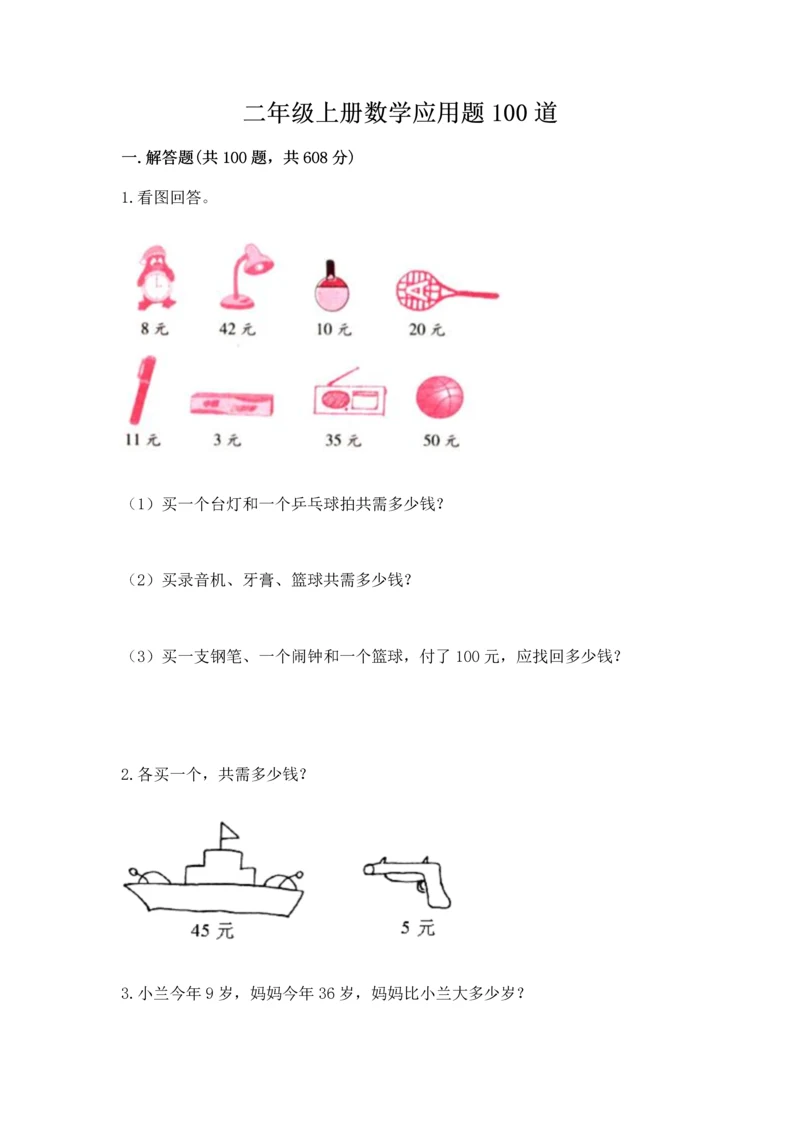 二年级上册数学应用题100道

一.解答题(共100题，共608分)

1.看图回答。

8元 42元 10元 20元

11元 3元 35元 50元

（1）买一个台灯和一个乒乓球拍共需多少钱?

（2）买录音机、牙膏、篮球共需多少钱?

（3）买一支钢笔、一个闹钟和一个篮球，付了100元，应找回多少钱?

2.各买一个，共需多少钱?

45元 5元

3.小兰今年9岁，妈妈今年36岁，妈妈比小兰大多少岁?